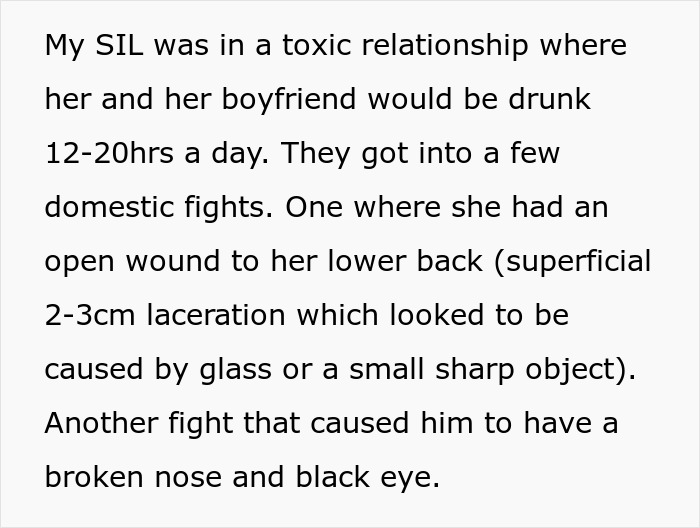 My SIL was in a toxic relationship where her and her boyfriend would be drunk 12-20hrs a day. They got into a few domestic fights. One where she had an open wound to her lower back (superficial 2-3cm laceration which looked to be caused by glass or a small sharp object). Another fight that caused him to have a broken nose and black eye.